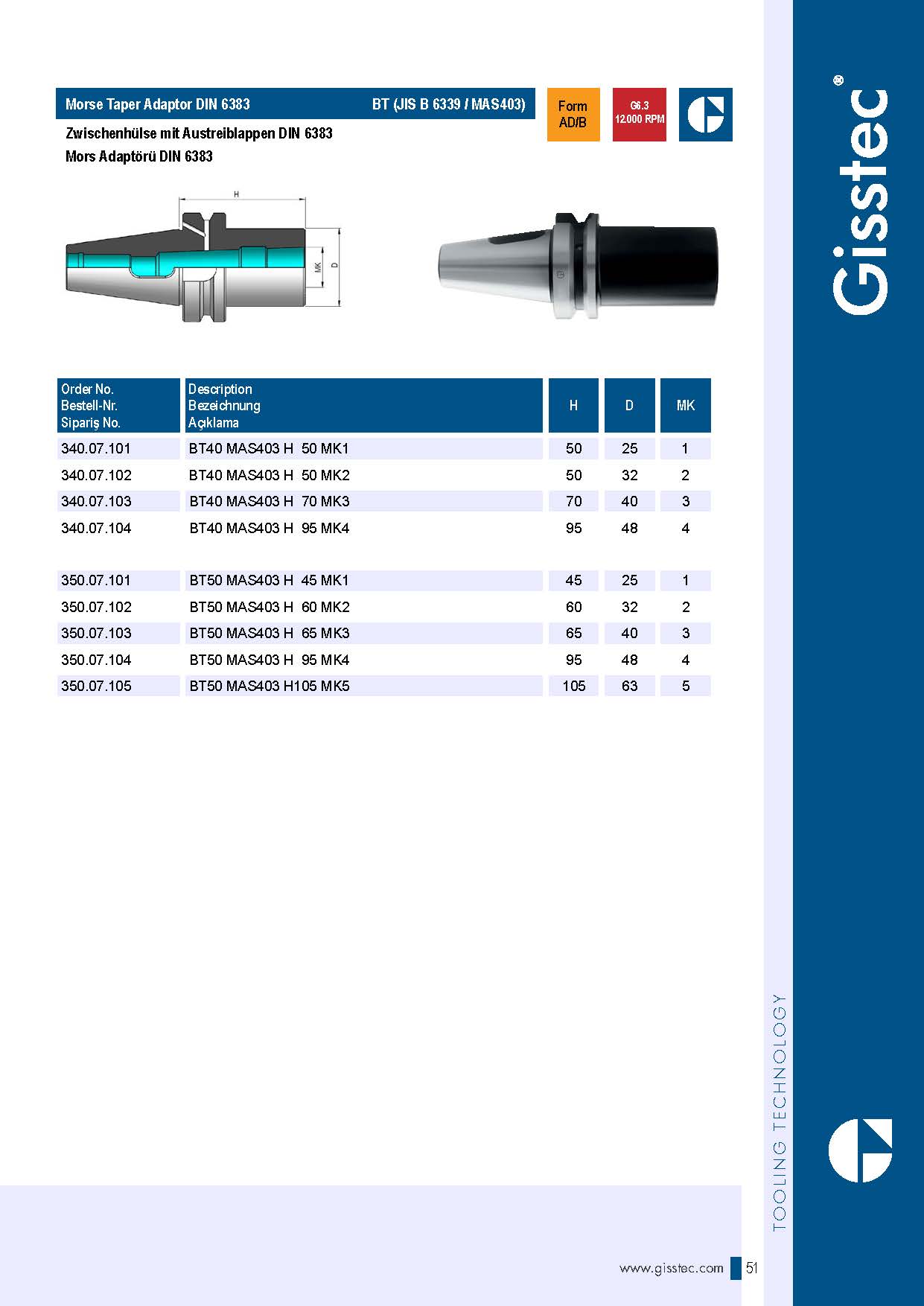 Morse Taper Adaptor DIN 6383 BT (JIS B 6339 / MAS403)

Form AD/B

G6.3 12.000 RPM

Zwischenhülse mit Austreiblappen DIN 6383
Mors Adaptörü DIN 6383

H

MK

D

| Order No. Bestell-Nr. Sipariş No. | Description Bezeichnung Açıklama | H | D | MK |
|---|---|---|---|---|
| 340.07.101 | BT40 MAS403 H 50 MK1 | 50 | 25 | 1 |
| 340.07.102 | BT40 MAS403 H 50 MK2 | 50 | 32 | 2 |
| 340.07.103 | BT40 MAS403 H 70 MK3 | 70 | 40 | 3 |
| 340.07.104 | BT40 MAS403 H 95 MK4 | 95 | 48 | 4 |
| 350.07.101 | BT50 MAS403 H 45 MK1 | 45 | 25 | 1 |
| 350.07.102 | BT50 MAS403 H 60 MK2 | 60 | 32 | 2 |
| 350.07.103 | BT50 MAS403 H 65 MK3 | 65 | 40 | 3 |
| 350.07.104 | BT50 MAS403 H 95 MK4 | 95 | 48 | 4 |
| 350.07.105 | BT50 MAS403 H105 MK5 | 105 | 63 | 5 |

Gisstec®

TOOLING TECHNOLOGY

www.gisstec.com 51